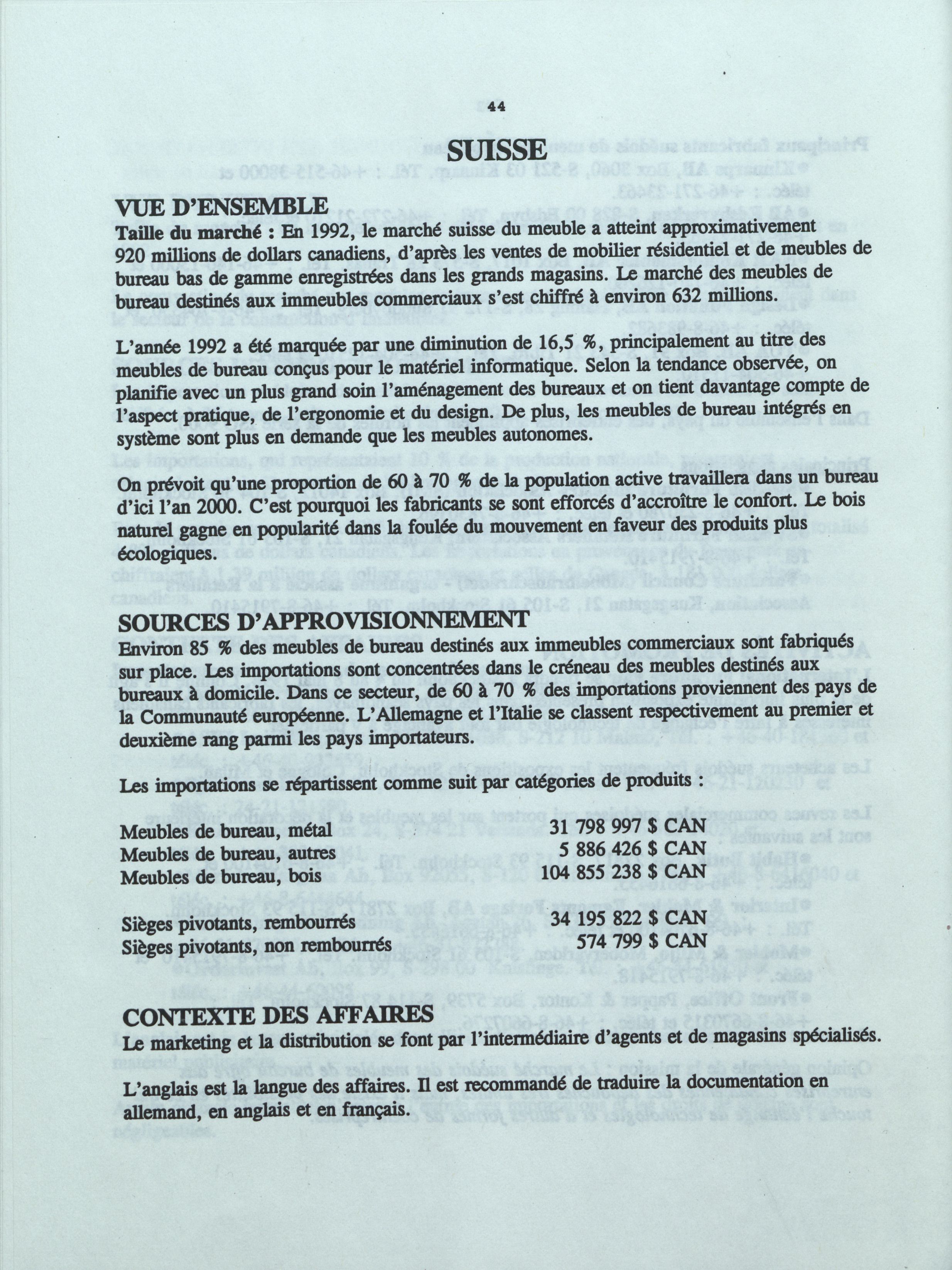 44

SUISSE

VUE D'ENSEMBLE

Taille du marché : En 1992, le marché suisse du meuble a atteint approximativement 920 millions de dollars canadiens, d'après les ventes de mobilier résidentiel et de meubles de bureau bas de gamme enregistrées dans les grands magasins. Le marché des meubles de bureau destinés aux immeubles commerciaux s'est chiffré à environ 632 millions.

L'année 1992 a été marquée par une diminution de 16,5 %, principalement au titre des meubles de bureau conçus pour le matériel informatique. Selon la tendance observée, on planifie avec un plus grand soin l'aménagement des bureaux et on tient davantage compte de l'aspect pratique, de l'ergonomie et du design. De plus, les meubles de bureau intégrés en système sont plus en demande que les meubles autonomes.

On prévoit qu'une proportion de 60 à 70 % de la population active travaillera dans un bureau d'ici l'an 2000. C'est pourquoi les fabricants se sont efforcés d'accroître le confort. Le bois naturel gagne en popularité dans la foulée du mouvement en faveur des produits plus écologiques.

SOURCES D'APPROVISIONNEMENT

Environ 85 % des meubles de bureau destinés aux immeubles commerciaux sont fabriqués sur place. Les importations sont concentrées dans le créneau des meubles destinés aux bureaux à domicile. Dans ce secteur, de 60 à 70 % des importations proviennent des pays de la Communauté européenne. L'Allemagne et l'Italie se classent respectivement au premier et deuxième rang parmi les pays importateurs.

Les importations se répartissent comme suit par catégories de produits :

| | |
|---|---|
| Meubles de bureau, métal | 31 798 997 $ CAN |
| Meubles de bureau, autres | 5 886 426 $ CAN |
| Meubles de bureau, bois | 104 855 238 $ CAN |
| Sièges pivotants, rembourrés | 34 195 822 $ CAN |
| Sièges pivotants, non rembourrés | 574 799 $ CAN |

CONTEXTE DES AFFAIRES

Le marketing et la distribution se font par l'intermédiaire d'agents et de magasins spécialisés.

L'anglais est la langue des affaires. Il est recommandé de traduire la documentation en allemand, en anglais et en français.